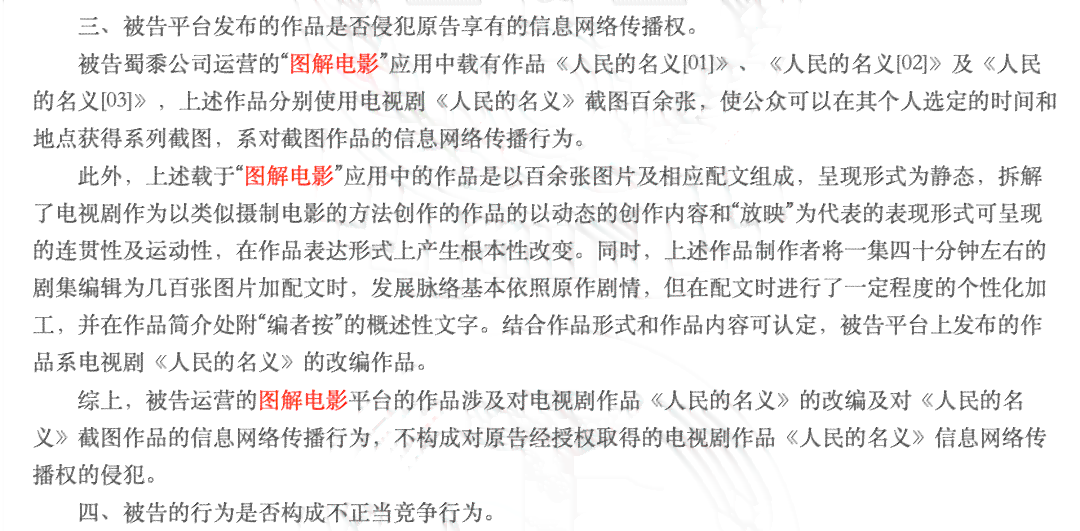 三、被告平台发布的作品是否侵犯原告享有的信息网络传播权。

被告蜀黍公司运营的“图解电影”应用中载有作品《人民的名义[01]》、《人民的名义[02]》及《人民的名义[03]》，上述作品分别使用电视剧《人民的名义》截图百余张，使公众可以在其个人选定的时间和地点获得系列截图，系对截图作品的信息网络传播行为。

此外，上述载于“图解电影”应用中的作品是以百余张图片及相应配文组成，呈现形式为静态，拆解了电视剧作为以类似摄制电影的方法创作的作品的以动态的创作内容和“放映”为代表的表现形式可呈现的连贯性及运动性，在作品表达形式上产生根本性改变。同时，上述作品制作者将一集四十分钟左右的剧集编辑为几百张图片加配文时，发展脉络基本依照原作剧情，但在配文时进行了一定程度的个性化加工，并在作品简介处附“编者按”的概述性文字。结合作品形式和作品内容可认定，被告平台上发布的作品系电视剧《人民的名义》的改编作品。

综上，被告运营的图解电影平台的作品涉及对电视剧作品《人民的名义》的改编及对《人民的名义》截图作品的信息网络传播行为，不构成对原告经授权取得的电视剧作品《人民的名义》信息网络传播权的侵犯。

四、被告的行为是否构成不正当竞争行为。